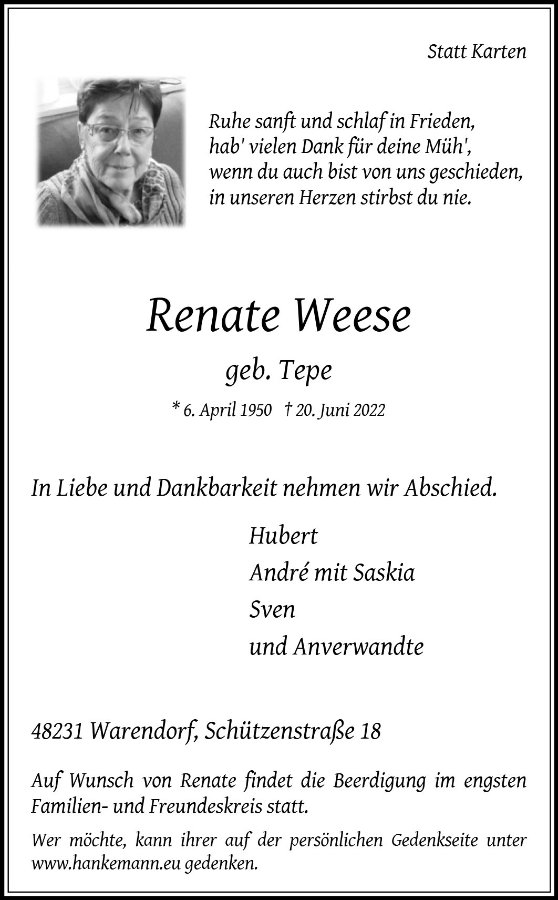 Statt Karten

Ruhe sanft und schlaf in Frieden,
hab' vielen Dank für deine Müh',
wenn du auch bist von uns geschieden,
in unseren Herzen stirbst du nie.

Renate Weese

geb. Tepe

* 6. April 1950 † 20. Juni 2022

In Liebe und Dankbarkeit nehmen wir Abschied.

Hubert
André mit Saskia
Sven
und Anverwandte

48231 Warendorf, Schützenstraße 18

Auf Wunsch von Renate findet die Beerdigung im engsten Familien- und Freundeskreis statt.

Wer möchte, kann ihrer auf der persönlichen Gedenkseite unter www.hankemann.eu gedenken.